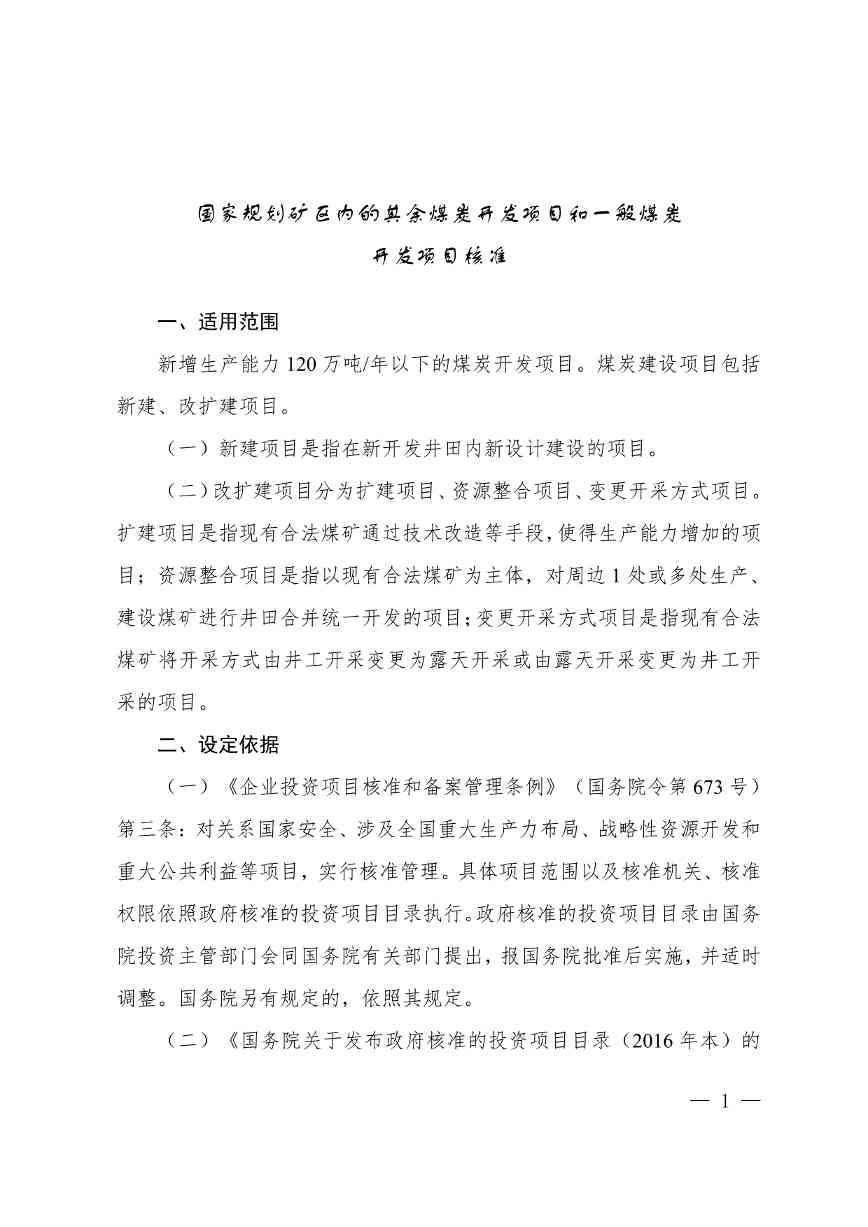 国家规划矿区内的其余煤炭开发项目和一般煤炭开发项目核准

一、适用范围

新增生产能力 120 万吨/年以下的煤炭开发项目。煤炭建设项目包括新建、改扩建项目。

（一）新建项目是指在新开发井田内新设计建设的项目。

（二）改扩建项目分为扩建项目、资源整合项目、变更开采方式项目。扩建项目是指现有合法煤矿通过技术改造等手段，使得生产能力增加的项目；资源整合项目是指以现有合法煤矿为主体，对周边 1 处或多处生产、建设煤矿进行井田合并统一开发的项目；变更开采方式项目是指现有合法煤矿将开采方式由井工开采变更为露天开采或由露天开采变更为井工开采的项目。

二、设定依据

（一）《企业投资项目核准和备案管理条例》（国务院令第 673 号）第三条：对关系国家安全、涉及全国重大生产力布局、战略性资源开发和重大公共利益等项目，实行核准管理。具体项目范围以及核准机关、核准权限依照政府核准的投资项目目录执行。政府核准的投资项目目录由国务院投资主管部门会同国务院有关部门提出，报国务院批准后实施，并适时调整。国务院另有规定的，依照其规定。

（二）《国务院关于发布政府核准的投资项目目录（2016 年本）的

— 1 —